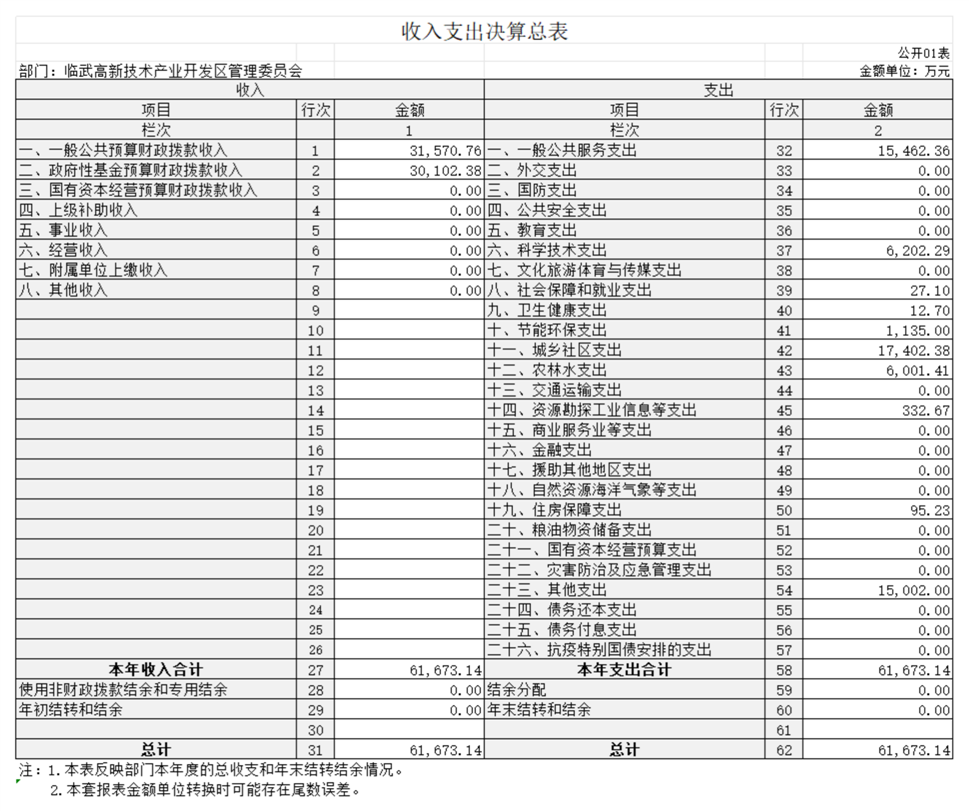 收入支出决算总表

公开01表

部门：临武高新技术产业开发区管理委员会

金额单位：万元

| 收入 | | | 支出 | | |
|---|---|---|---|---|---|
| 项目 | 行次 | 金额 | 项目 | 行次 | 金额 |
| 栏次 | | 1 | 栏次 | | 2 |
| 一、一般公共预算财政拨款收入 | 1 | 31,570.76 | 一、一般公共服务支出 | 32 | 15,462.36 |
| 二、政府性基金预算财政拨款收入 | 2 | 30,102.38 | 二、外交支出 | 33 | 0.00 |
| 三、国有资本经营预算财政拨款收入 | 3 | 0.00 | 三、国防支出 | 34 | 0.00 |
| 四、上级补助收入 | 4 | 0.00 | 四、公共安全支出 | 35 | 0.00 |
| 五、事业收入 | 5 | 0.00 | 五、教育支出 | 36 | 0.00 |
| 六、经营收入 | 6 | 0.00 | 六、科学技术支出 | 37 | 6,202.29 |
| 七、附属单位上缴收入 | 7 | 0.00 | 七、文化旅游体育与传媒支出 | 38 | 0.00 |
| 八、其他收入 | 8 | 0.00 | 八、社会保障和就业支出 | 39 | 27.10 |
| | 9 | | 九、卫生健康支出 | 40 | 12.70 |
| | 10 | | 十、节能环保支出 | 41 | 1,135.00 |
| | 11 | | 十一、城乡社区支出 | 42 | 17,402.38 |
| | 12 | | 十二、农林水支出 | 43 | 6,001.41 |
| | 13 | | 十三、交通运输支出 | 44 | 0.00 |
| | 14 | | 十四、资源勘探工业信息等支出 | 45 | 332.67 |
| | 15 | | 十五、商业服务业等支出 | 46 | 0.00 |
| | 16 | | 十六、金融支出 | 47 | 0.00 |
| | 17 | | 十七、援助其他地区支出 | 48 | 0.00 |
| | 18 | | 十八、自然资源海洋气象等支出 | 49 | 0.00 |
| | 19 | | 十九、住房保障支出 | 50 | 95.23 |
| | 20 | | 二十、粮油物资储备支出 | 51 | 0.00 |
| | 21 | | 二十一、国有资本经营预算支出 | 52 | 0.00 |
| | 22 | | 二十二、灾害防治及应急管理支出 | 53 | 0.00 |
| | 23 | | 二十三、其他支出 | 54 | 15,002.00 |
| | 24 | | 二十四、债务还本支出 | 55 | 0.00 |
| | 25 | | 二十五、债务付息支出 | 56 | 0.00 |
| | 26 | | 二十六、抗疫特别国债安排的支出 | 57 | 0.00 |
| 本年收入合计 | 27 | 61,673.14 | 本年支出合计 | 58 | 61,673.14 |
| 使用非财政拨款结余和专用结余 | 28 | 0.00 | 结余分配 | 59 | 0.00 |
| 年初结转和结余 | 29 | 0.00 | 年末结转和结余 | 60 | 0.00 |
| | 30 | | | 61 | |
| 总计 | 31 | 61,673.14 | 总计 | 62 | 61,673.14 |

注：1.本表反映部门本年度的总收支和年末结转结余情况。
2.本套报表金额单位转换时可能存在尾数误差。